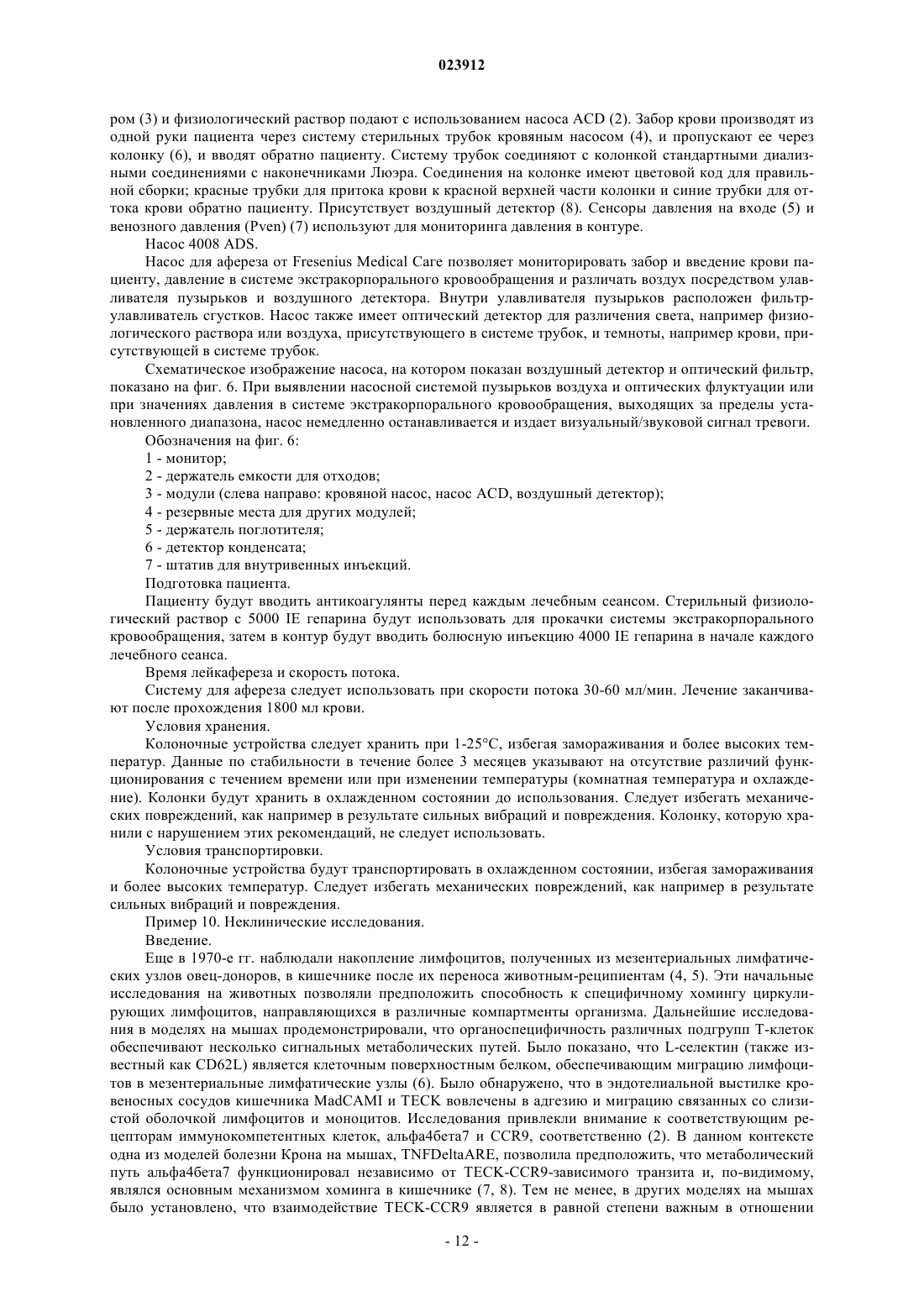 023912

ром (3) и физиологический раствор подают с использованием насоса ACD (2). Забор крови производят из одной руки пациента через систему стерильных трубок кровяным насосом (4), и пропускают ее через колонку (6), и вводят обратно пациенту. Систему трубок соединяют с колонкой стандартными диализными соединениями с наконечниками Люэра. Соединения на колонке имеют цветовой код для правильной сборки; красные трубки для притока крови к красной верхней части колонки и синие трубки для оттока крови обратно пациенту. Присутствует воздушный детектор (8). Сенсоры давления на входе (5) и венозного давления (Pven) (7) используют для мониторинга давления в контуре.

Насос 4008 ADS.

Насос для афереза от Fresenius Medical Care позволяет мониторировать забор и введение крови пациенту, давление в системе экстракорпорального кровообращения и различать воздух посредством улавливателя пузырьков и воздушного детектора. Внутри улавливателя пузырьков расположен фильтр-улавливатель сгустков. Насос также имеет оптический детектор для различения света, например физиологического раствора или воздуха, присутствующего в системе трубок, и темноты, например крови, присутствующей в системе трубок.

Схематическое изображение насоса, на котором показан воздушный детектор и оптический фильтр, показано на фиг. 6. При выявлении насосной системой пузырьков воздуха и оптических флуктуации или при значениях давления в системе экстракорпорального кровообращения, выходящих за пределы установленного диапазона, насос немедленно останавливается и издает визуальный/звуковой сигнал тревоги.

Обозначения на фиг. 6:

1 - монитор;

2 - держатель емкости для отходов;

3 - модули (слева направо: кровяной насос, насос ACD, воздушный детектор);

4 - резервные места для других модулей;

5 - держатель поглотителя;

6 - детектор конденсата;

7 - штатив для внутривенных инъекций.

Подготовка пациента.

Пациенту будут вводить антикоагулянты перед каждым лечебным сеансом. Стерильный физиологический раствор с 5000 IE гепарина будут использовать для прокачки системы экстракорпорального кровообращения, затем в контур будут вводить болюсную инъекцию 4000 IE гепарина в начале каждого лечебного сеанса.

Время лейкафереза и скорость потока.

Систему для афереза следует использовать при скорости потока 30-60 мл/мин. Лечение заканчивают после прохождения 1800 мл крови.

Условия хранения.

Колоночные устройства следует хранить при 1-25°C, избегая замораживания и более высоких температур. Данные по стабильности в течение более 3 месяцев указывают на отсутствие различий функционирования с течением времени или при изменении температуры (комнатная температура и охлаждение). Колонки будут хранить в охлажденном состоянии до использования. Следует избегать механических повреждений, как например в результате сильных вибраций и повреждения. Колонку, которую хранили с нарушением этих рекомендаций, не следует использовать.

Условия транспортировки.

Колоночные устройства будут транспортировать в охлажденном состоянии, избегая замораживания и более высоких температур. Следует избегать механических повреждений, как например в результате сильных вибраций и повреждения.

Пример 10. Неклинические исследования.

Введение.

Еще в 1970-е гг. наблюдали накопление лимфоцитов, полученных из мезентериальных лимфатических узлов овец-доноров, в кишечнике после их переноса животным-реципиентам (4, 5). Эти начальные исследования на животных позволяли предположить способность к специфичному хомингу циркулирующих лимфоцитов, направляющихся в различные компартменты организма. Дальнейшие исследования в моделях на мышах продемонстрировали, что органоспецифичность различных подгрупп Т-клеток обеспечивают несколько сигнальных метаболических путей. Было показано, что L-селектин (также известный как CD62L) является клеточным поверхностным белком, обеспечивающим миграцию лимфоцитов в мезентериальные лимфатические узлы (6). Было обнаружено, что в эндотелиальной выстилке кровеносных сосудов кишечника MadCAMI и TECK вовлечены в адгезию и миграцию связанных со слизистой оболочкой лимфоцитов и моноцитов. Исследования привлекли внимание к соответствующим рецепторам иммунокомпетентных клеток, альфа4бета7 и CCR9, соответственно (2). В данном контексте одна из моделей болезни Крона на мышах, TNFDeltaARE, позволила предположить, что метаболический путь альфа4бета7 функционировал независимо от TECK-CCR9-зависимого транзита и, по-видимому, являлся основным механизмом хоминга в кишечнике (7, 8). Тем не менее, в других моделях на мышах было установлено, что взаимодействие TECK-CCR9 является в равной степени важным в отношении

- 12 -